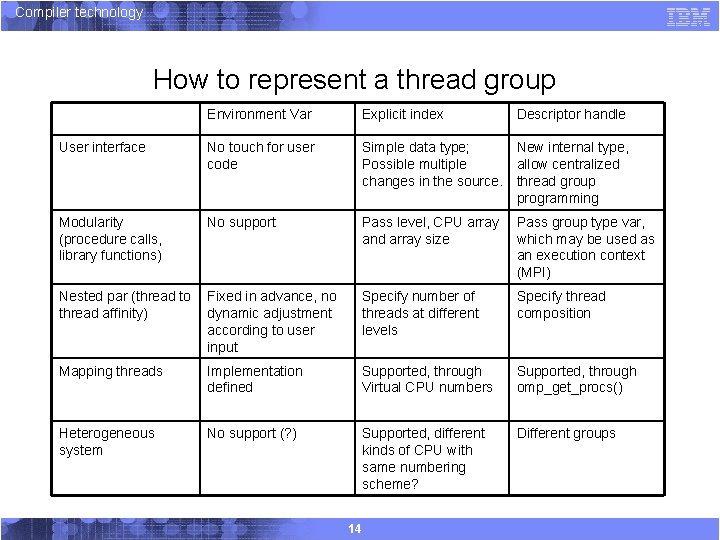 Compiler technology

IBM

How to represent a thread group

| | Environment Var | Explicit index | Descriptor handle |
|---|---|---|---|
| User interface | No touch for user code | Simple data type; Possible multiple changes in the source. | New internal type, allow centralized thread group programming |
| Modularity (procedure calls, library functions) | No support | Pass level, CPU array and array size | Pass group type var, which may be used as an execution context (MPI) |
| Nested par (thread to thread affinity) | Fixed in advance, no dynamic adjustment according to user input | Specify number of threads at different levels | Specify thread composition |
| Mapping threads | Implementation defined | Supported, through Virtual CPU numbers | Supported, through omp_get_procs() |
| Heterogeneous system | No support (?) | Supported, different kinds of CPU with same numbering scheme? | Different groups |

14